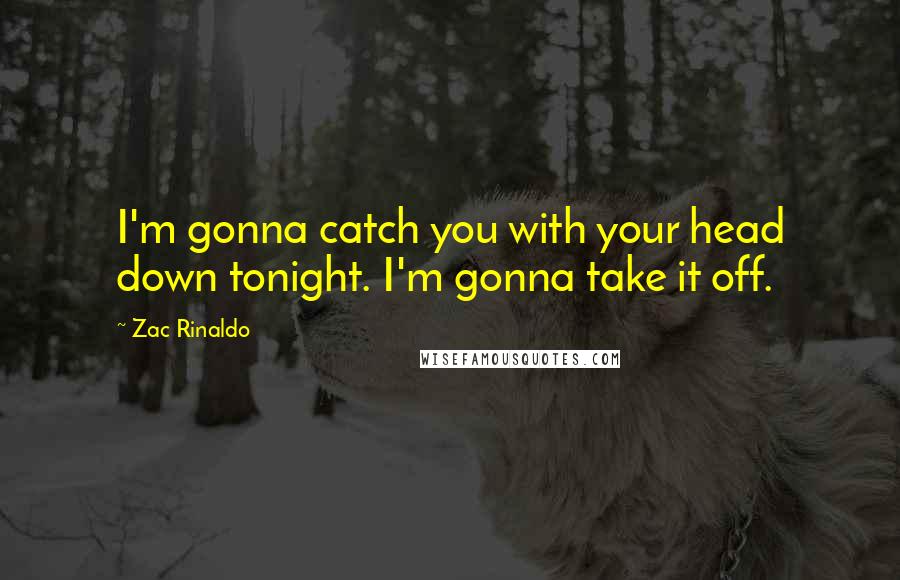 I'm gonna catch you with your head down tonight. I'm gonna take it off.

~ Zac Rinaldo

WISEFAMOUSQUOTES.COM